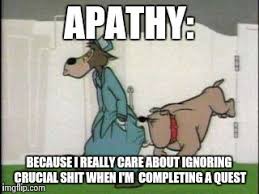 APATHY:

BECAUSE I REALLY CARE ABOUT IGNORING CRUCIAL SHIT WHEN I'M COMPLETING A QUEST

imgflip.com